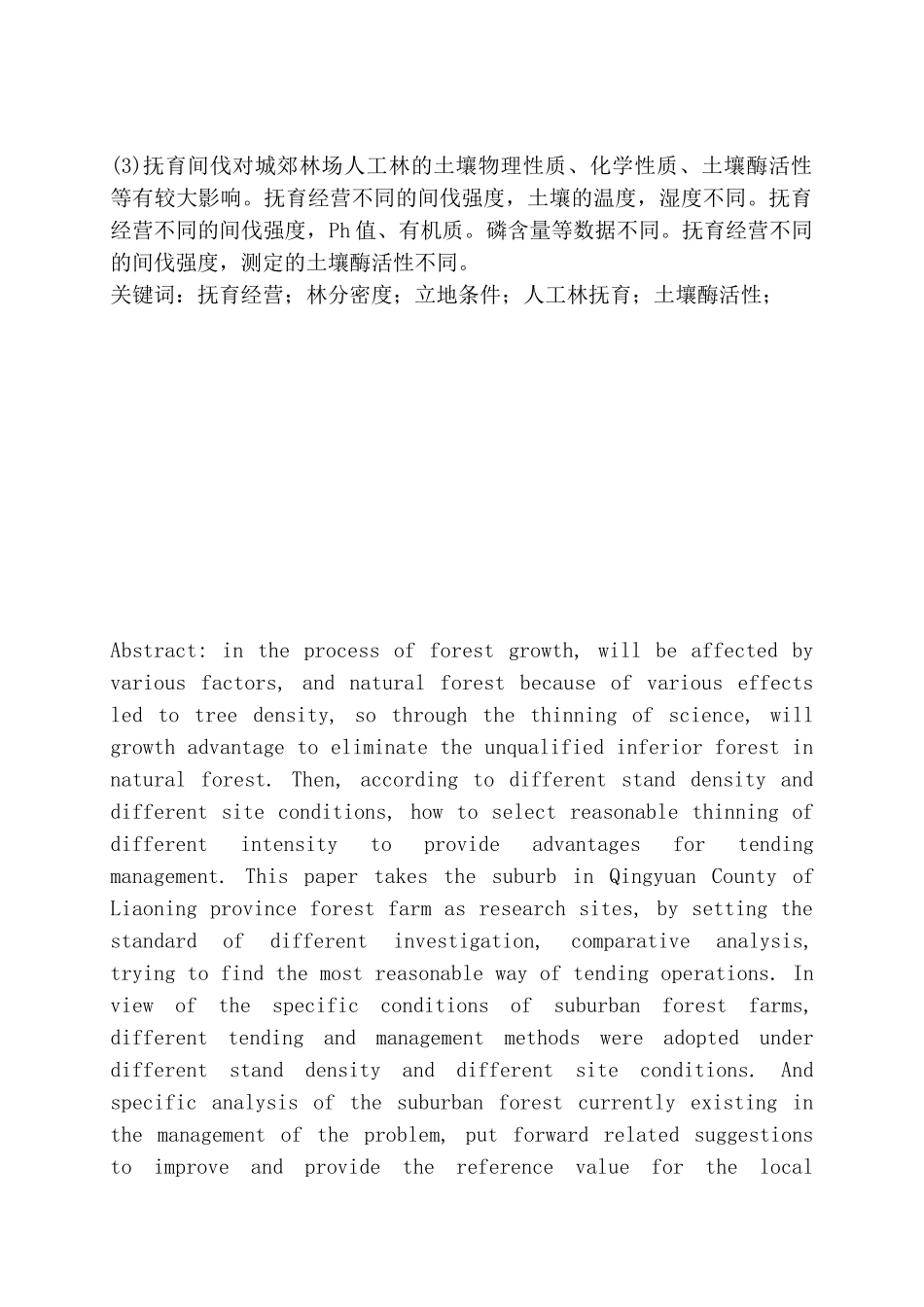 (3)抚育间伐对城郊林场人工林的土壤物理性质、化学性质、土壤酶活性等有较大影响。抚育经营不同的间伐强度，土壤的温度，湿度不同。抚育经营不同的间伐强度，Ph值、有机质。磷含量等数据不同。抚育经营不同的间伐强度，测定的土壤酶活性不同。
关键词：抚育经营；林分密度；立地条件；人工林抚育；土壤酶活性；

Abstract: in the process of forest growth, will be affected by various factors, and natural forest because of various effects led to tree density, so through the thinning of science, will growth advantage to eliminate the unqualified inferior forest in natural forest. Then, according to different stand density and different site conditions, how to select reasonable thinning of different intensity to provide advantages for tending management. This paper takes the suburb in Qingyuan County of Liaoning province forest farm as research sites, by setting the standard of different investigation, comparative analysis, trying to find the most reasonable way of tending operations. In view of the specific conditions of suburban forest farms, different tending and management methods were adopted under different stand density and different site conditions. And specific analysis of the suburban forest currently existing in the management of the problem, put forward related suggestions to improve and provide the reference value for the local